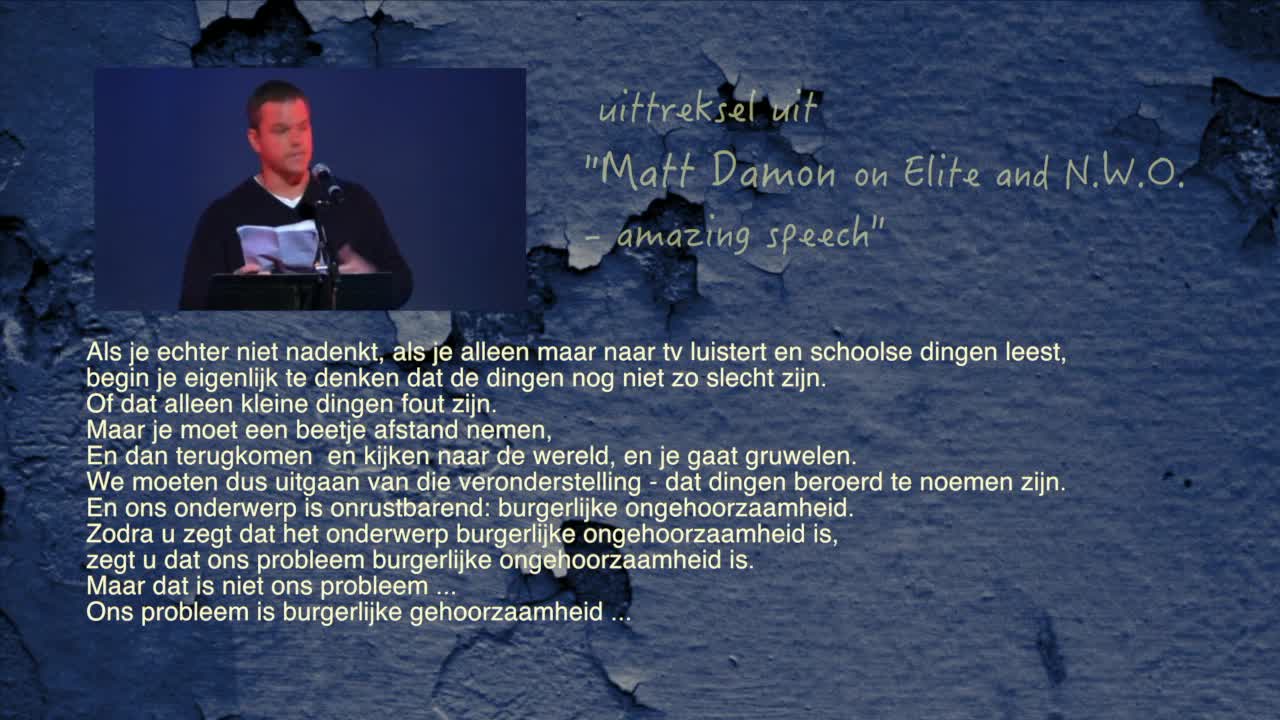 uittreksel uit
"Matt Damon on Elite and N.W.O.
- amazing speech"

Als je echter niet nadenkt, als je alleen maar naar tv luistert en schoolse dingen leest,
begin je eigenlijk te denken dat de dingen nog niet zo slecht zijn.
Of dat alleen kleine dingen fout zijn.
Maar je moet een beetje afstand nemen,
En dan terugkomen en kijken naar de wereld, en je gaat gruwelen.
We moeten dus uitgaan van die veronderstelling - dat dingen beroerd te noemen zijn.
En ons onderwerp is onrustbarend: burgerlijke ongehoorzaamheid.
Zodra u zegt dat het onderwerp burgerlijke ongehoorzaamheid is,
zegt u dat ons probleem burgerlijke ongehoorzaamheid is.
Maar dat is niet ons probleem ...
Ons probleem is burgerlijke gehoorzaamheid ...